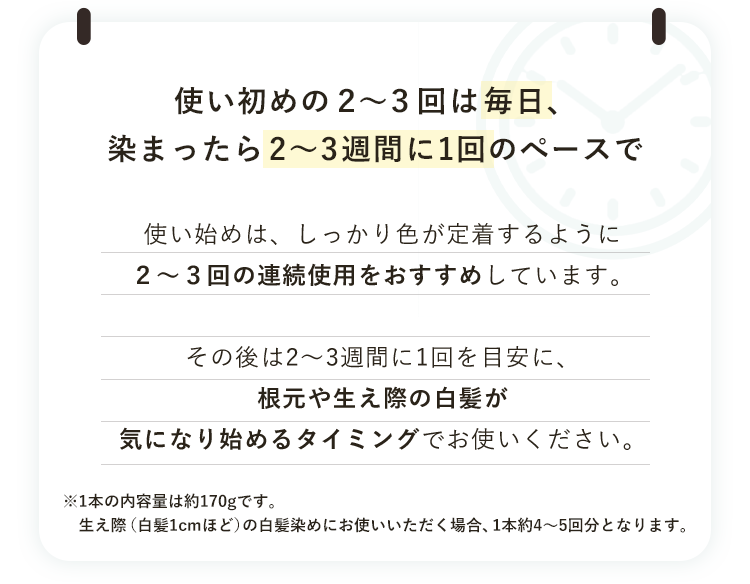 使い初めの２～３回は毎日、
染まったら2～3週間に1回のペースで

使い始めは、しっかり色が定着するように
２～３回の連続使用をおすすめしています。

その後は2～3週間に1回を目安に、
根元や生え際の白髪が
気になり始めるタイミングでお使いください。

※1本の内容量は約170gです。
生え際（白髪1cmほど）の白髪染めにお使いいただく場合、1本約4～5回分となります。